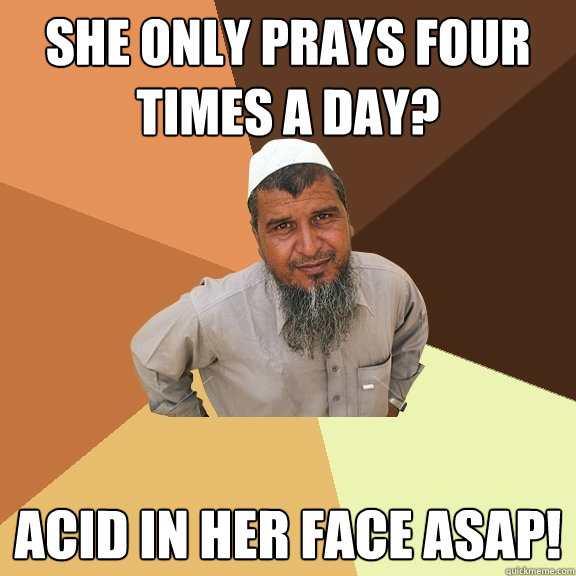 SHE ONLY PRAYS FOUR TIMES A DAY?

ACID IN HER FACE ASAP!

quickmeme.com